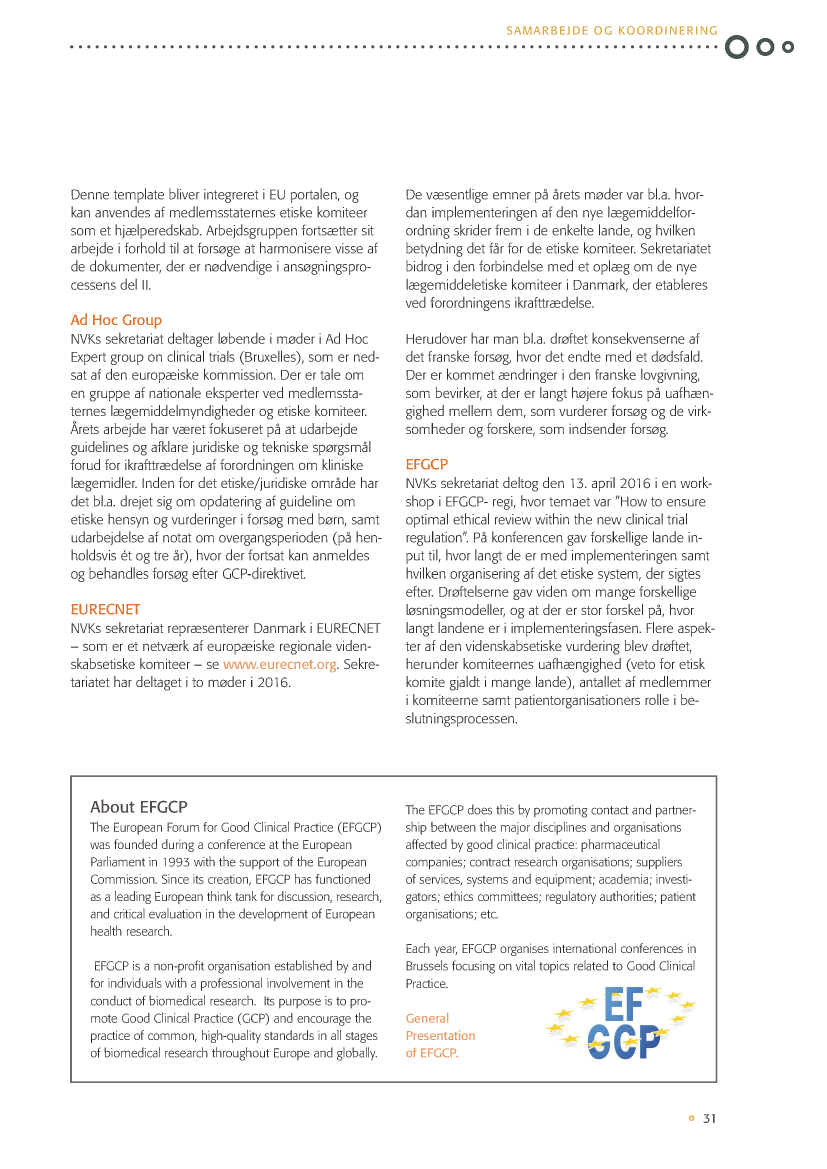 SAMARBEJDE OG KOORDINERING

Denne template bliver integreret i EU portalen, og kan anvendes af medlemsstaternes etiske komiteer som et hjælperedskab. Arbejdsgruppen fortsætter sit arbejde i forhold til at forsøge at harmonisere visse af de dokumenter, der er nødvendige i ansøgningsprocessens del II.

Ad Hoc Group
NVKs sekretariat deltager løbende i møder i Ad Hoc Expert group on clinical trials (Bruxelles), som er nedsat af den europæiske kommission. Der er tale om en gruppe af nationale eksperter ved medlemsstaternes lægemiddelmyndigheder og etiske komiteer. Årets arbejde har været fokuseret på at udarbejde guidelines og afklare juridiske og tekniske spørgsmål forud for ikrafttrædelse af forordningen om kliniske lægemidler. Inden for det etiske/juridiske område har det bl.a. drejet sig om opdatering af guideline om etiske hensyn og vurderinger i forsøg med børn, samt udarbejdelse af notat om overgangsperioden (på henholdsvis ét og tre år), hvor der fortsat kan anmeldes og behandles forsøg efter GCP-direktivet.

EURECNET
NVKs sekretariat repræsenterer Danmark i EURECNET – som er et netværk af europæiske regionale videnskabsetiske komiteer – se www.eurecnet.org. Sekretariatet har deltaget i to møder i 2016.

De væsentlige emner på årets møder var bl.a. hvordan implementeringen af den nye lægemiddelforordning skrider frem i de enkelte lande, og hvilken betydning det får for de etiske komiteer. Sekretariatet bidrog i den forbindelse med et oplæg om de nye lægemiddeletiske komiteer i Danmark, der etableres ved forordningens ikrafttrædelse.

Herudover har man bl.a. drøftet konsekvenserne af det franske forsøg, hvor det endte med et dødsfald. Der er kommet ændringer i den franske lovgivning, som bevirker, at der er langt højere fokus på uafhængighed mellem dem, som vurderer forsøg og de virksomheder og forskere, som indsender forsøg.

EFGCP
NVKs sekretariat deltog den 13. april 2016 i en workshop i EFGCP- regi, hvor temaet var "How to ensure optimal ethical review within the new clinical trial regulation". På konferencen gav forskellige lande input til, hvor langt de er med implementeringen samt hvilken organisering af det etiske system, der sigtes efter. Drøftelserne gav viden om mange forskellige løsningsmodeller, og at der er stor forskel på, hvor langt landene er i implementeringsfasen. Flere aspekter af den videnskabsetiske vurdering blev drøftet, herunder komiteernes uafhængighed (veto for etisk komite gjaldt i mange lande), antallet af medlemmer i komiteerne samt patientorganisationers rolle i beslutningsprocessen.

About EFGCP
The European Forum for Good Clinical Practice (EFGCP) was founded during a conference at the European Parliament in 1993 with the support of the European Commission. Since its creation, EFGCP has functioned as a leading European think tank for discussion, research, and critical evaluation in the development of European health research.

EFGCP is a non-profit organisation established by and for individuals with a professional involvement in the conduct of biomedical research. Its purpose is to promote Good Clinical Practice (GCP) and encourage the practice of common, high-quality standards in all stages of biomedical research throughout Europe and globally.

The EFGCP does this by promoting contact and partnership between the major disciplines and organisations affected by good clinical practice: pharmaceutical companies; contract research organisations; suppliers of services, systems and equipment; academia; investigators; ethics committees; regulatory authorities; patient organisations; etc.

Each year, EFGCP organises international conferences in Brussels focusing on vital topics related to Good Clinical Practice.

General Presentation of EFGCP.

EF GCP

31